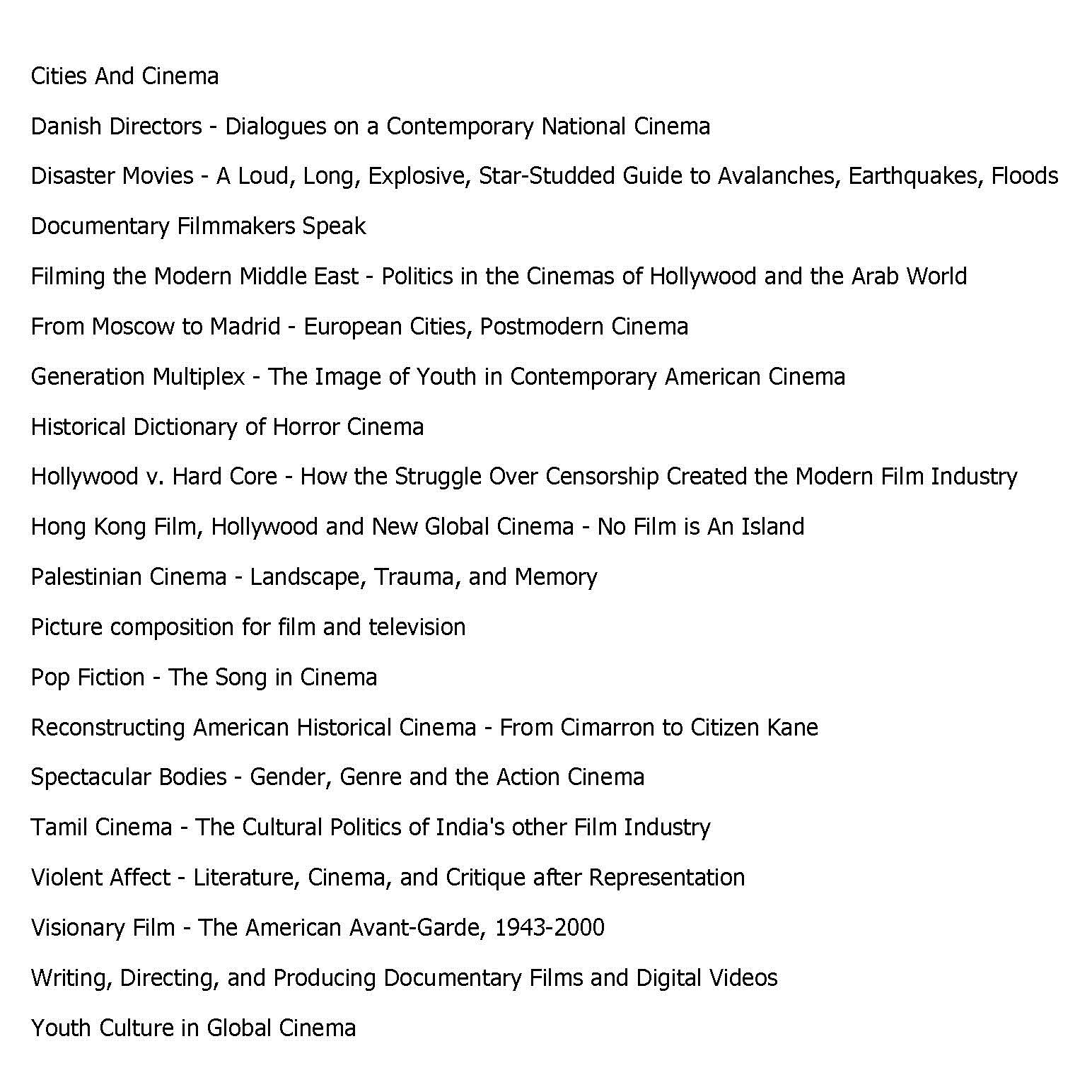 Cities And Cinema

Danish Directors - Dialogues on a Contemporary National Cinema

Disaster Movies - A Loud, Long, Explosive, Star-Studded Guide to Avalanches, Earthquakes, Floods

Documentary Filmmakers Speak

Filming the Modern Middle East - Politics in the Cinemas of Hollywood and the Arab World

From Moscow to Madrid - European Cities, Postmodern Cinema

Generation Multiplex - The Image of Youth in Contemporary American Cinema

Historical Dictionary of Horror Cinema

Hollywood v. Hard Core - How the Struggle Over Censorship Created the Modern Film Industry

Hong Kong Film, Hollywood and New Global Cinema - No Film is An Island

Palestinian Cinema - Landscape, Trauma, and Memory

Picture composition for film and television

Pop Fiction - The Song in Cinema

Reconstructing American Historical Cinema - From Cimarron to Citizen Kane

Spectacular Bodies - Gender, Genre and the Action Cinema

Tamil Cinema - The Cultural Politics of India's other Film Industry

Violent Affect - Literature, Cinema, and Critique after Representation

Visionary Film - The American Avant-Garde, 1943-2000

Writing, Directing, and Producing Documentary Films and Digital Videos

Youth Culture in Global Cinema